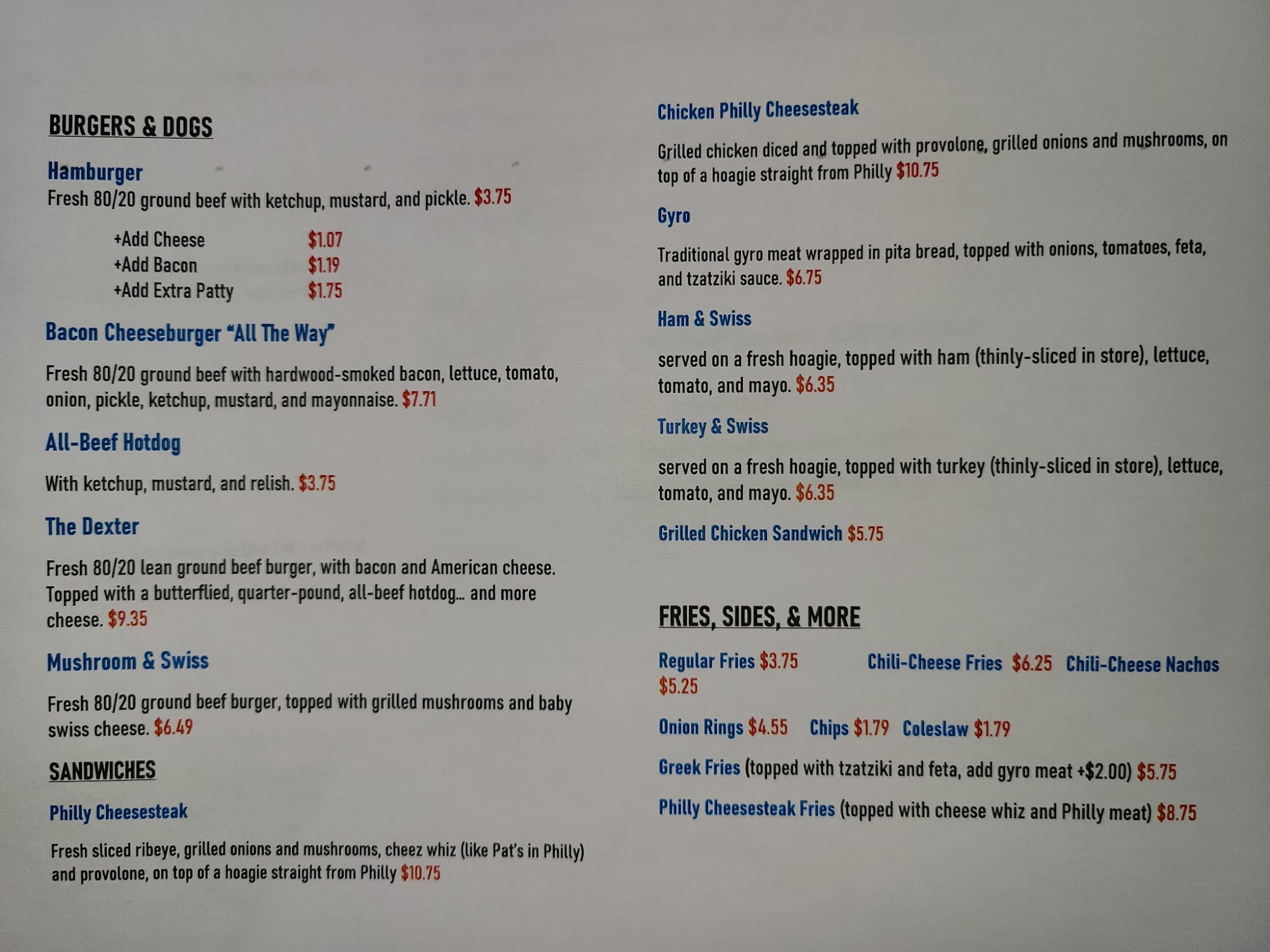 BURGERS & DOGS

Hamburger
Fresh 80/20 ground beef with ketchup, mustard, and pickle. $3.75

+Add Cheese $1.07
+Add Bacon $1.19
+Add Extra Patty $1.75

Bacon Cheeseburger "All The Way"

Fresh 80/20 ground beef with hardwood-smoked bacon, lettuce, tomato, onion, pickle, ketchup, mustard, and mayonnaise. $7.71

All-Beef Hotdog

With ketchup, mustard, and relish. $3.75

The Dexter

Fresh 80/20 lean ground beef burger, with bacon and American cheese. Topped with a butterflied, quarter-pound, all-beef hotdog... and more cheese. $9.35

Mushroom & Swiss

Fresh 80/20 ground beef burger, topped with grilled mushrooms and baby swiss cheese. $6.49

SANDWICHES

Philly Cheesesteak

Fresh sliced ribeye, grilled onions and mushrooms, cheez whiz (like Pat's in Philly) and provolone, on top of a hoagie straight from Philly $10.75

Chicken Philly Cheesesteak

Grilled chicken diced and topped with provolone, grilled onions and mushrooms, on top of a hoagie straight from Philly $10.75

Gyro

Traditional gyro meat wrapped in pita bread, topped with onions, tomatoes, feta, and tzatziki sauce. $6.75

Ham & Swiss

served on a fresh hoagie, topped with ham (thinly-sliced in store), lettuce, tomato, and mayo. $6.35

Turkey & Swiss

served on a fresh hoagie, topped with turkey (thinly-sliced in store), lettuce, tomato, and mayo. $6.35

Grilled Chicken Sandwich $5.75

FRIES, SIDES, & MORE

Regular Fries $3.75 Chili-Cheese Fries $6.25 Chili-Cheese Nachos $5.25

Onion Rings $4.55 Chips $1.79 Coleslaw $1.79

Greek Fries (topped with tzatziki and feta, add gyro meat +$2.00) $5.75

Philly Cheesesteak Fries (topped with cheese whiz and Philly meat) $8.75